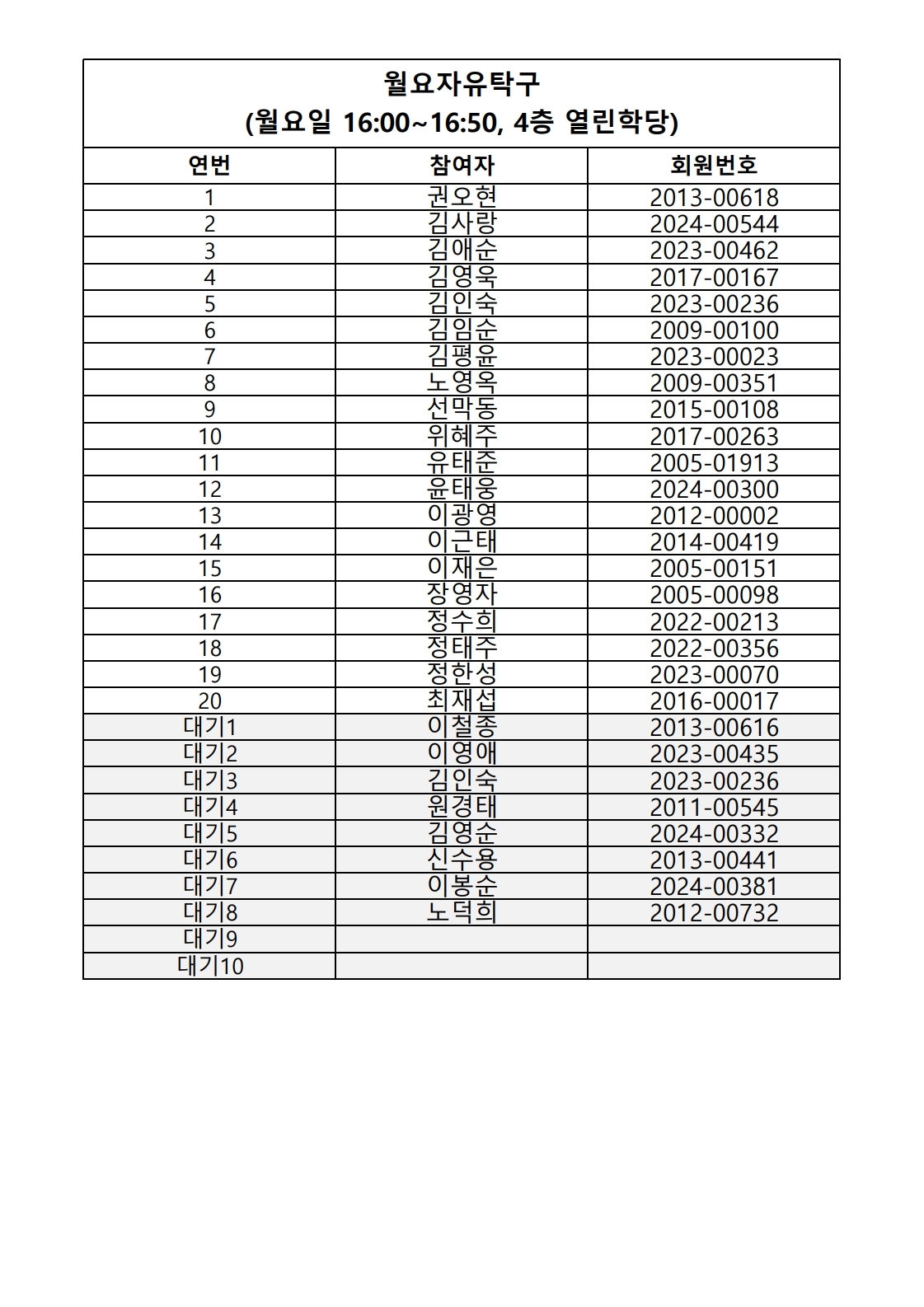 월요자유탁구
(월요일 16:00~16:50, 4층 열린학당)

| 연번 | 참여자 | 회원번호 |
|---|---|---|
| 1 | 권오현 | 2013-00618 |
| 2 | 김사랑 | 2024-00544 |
| 3 | 김애순 | 2023-00462 |
| 4 | 김영욱 | 2017-00167 |
| 5 | 김인숙 | 2023-00236 |
| 6 | 김임순 | 2009-00100 |
| 7 | 김평윤 | 2023-00023 |
| 8 | 노영옥 | 2009-00351 |
| 9 | 선막동 | 2015-00108 |
| 10 | 위혜주 | 2017-00263 |
| 11 | 유태준 | 2005-01913 |
| 12 | 윤태웅 | 2024-00300 |
| 13 | 이광영 | 2012-00002 |
| 14 | 이근태 | 2014-00419 |
| 15 | 이재은 | 2005-00151 |
| 16 | 장영자 | 2005-00098 |
| 17 | 정수희 | 2022-00213 |
| 18 | 정태주 | 2022-00356 |
| 19 | 정한성 | 2023-00070 |
| 20 | 최재섭 | 2016-00017 |
| 대기1 | 이철종 | 2013-00616 |
| 대기2 | 이영애 | 2023-00435 |
| 대기3 | 김인숙 | 2023-00236 |
| 대기4 | 원경태 | 2011-00545 |
| 대기5 | 김영순 | 2024-00332 |
| 대기6 | 신수용 | 2013-00441 |
| 대기7 | 이봉순 | 2024-00381 |
| 대기8 | 노덕희 | 2012-00732 |
| 대기9 | | |
| 대기10 | | |